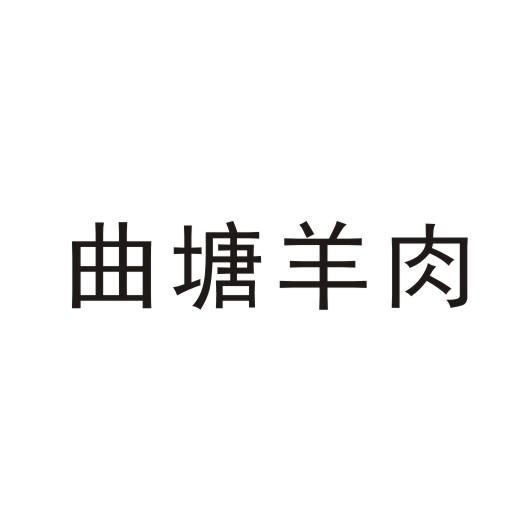 曲塘羊肉